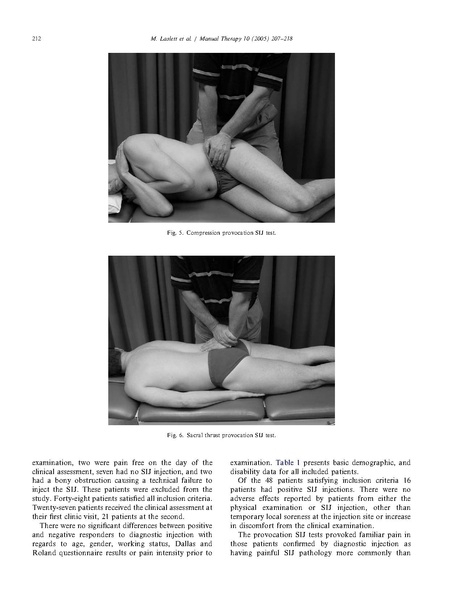 212

M. Laslett et al. / Manual Therapy 10 (2005) 207–218

Fig. 5. Compression provocation SIJ test.

Fig. 6. Sacral thrust provocation SIJ test.

examination, two were pain free on the day of the clinical assessment, seven had no SIJ injection, and two had a bony obstruction causing a technical failure to inject the SIJ. These patients were excluded from the study. Forty-eight patients satisfied all inclusion criteria. Twenty-seven patients received the clinical assessment at their first clinic visit, 21 patients at the second.

There were no significant differences between positive and negative responders to diagnostic injection with regards to age, gender, working status, Dallas and Roland questionnaire results or pain intensity prior to examination. Table 1 presents basic demographic, and disability data for all included patients.

Of the 48 patients satisfying inclusion criteria 16 patients had positive SIJ injections. There were no adverse effects reported by patients from either the physical examination or SIJ injection, other than temporary local soreness at the injection site or increase in discomfort from the clinical examination.

The provocation SIJ tests provoked familiar pain in those patients confirmed by diagnostic injection as having painful SIJ pathology more commonly than